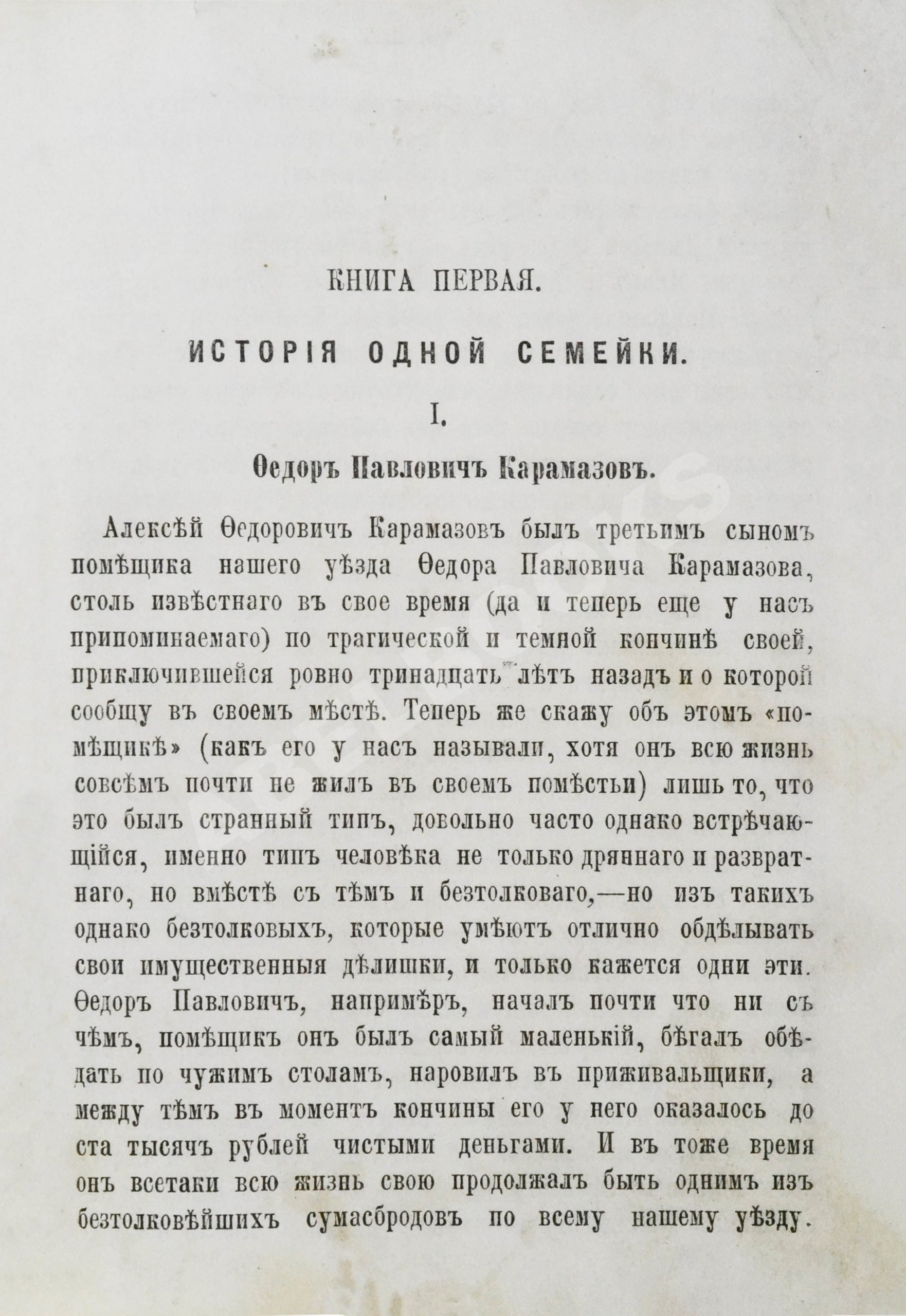 КНИГА ПЕРВАЯ.

ИСТОРІЯ ОДНОЙ СЕМЕЙКИ.

I.

Ѳедоръ Павловичъ Карамазовъ.

Алексѣй Ѳедоровичъ Карамазовъ былъ третьимъ сыномъ помѣщика нашего уѣзда Ѳедора Павловича Карамазова, столь извѣстнаго въ свое время (да и теперь еще у насъ припоминаемаго) по трагической и темной кончинѣ своей, приключившейся ровно тринадцать лѣтъ назадъ и о которой сообщу въ своемъ мѣстѣ. Теперь же скажу объ этомъ «помѣщикѣ» (какъ его у насъ называли, хотя онъ всю жизнь совсѣмъ почти не жилъ въ своемъ помѣстьи) лишь то, что это былъ странный типъ, довольно часто однако встрѣчающійся, именно типъ человѣка не только дряннаго и развратнаго, но вмѣстѣ съ тѣмъ и безтолковаго,—но изъ такихъ однако безтолковыхъ, которые умѣютъ отлично обдѣлывать свои имущественныя дѣлишки, и только кажется одни эти. Ѳедоръ Павловичъ, напримѣръ, началъ почти что ни съ чѣмъ, помѣщикъ онъ былъ самый маленькій, бѣгалъ обѣдать по чужимъ столамъ, наровилъ въ приживальщики, а между тѣмъ въ моментъ кончины его у него оказалось до ста тысячъ рублей чистыми деньгами. И въ тоже время онъ всетаки всю жизнь свою продолжалъ быть однимъ изъ безтолковѣйшихъ сумасбродовъ по всему нашему уѣзду.